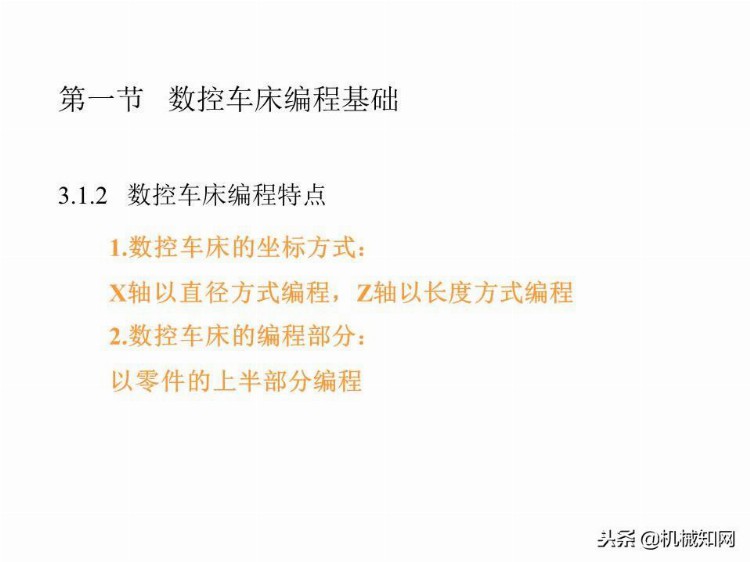 第一节 数控车床编程基础

3.1.2 数控车床编程特点

1.数控车床的坐标方式：

X轴以直径方式编程，Z轴以长度方式编程

2.数控车床的编程部分：

以零件的上半部分编程

头条 @机械知网